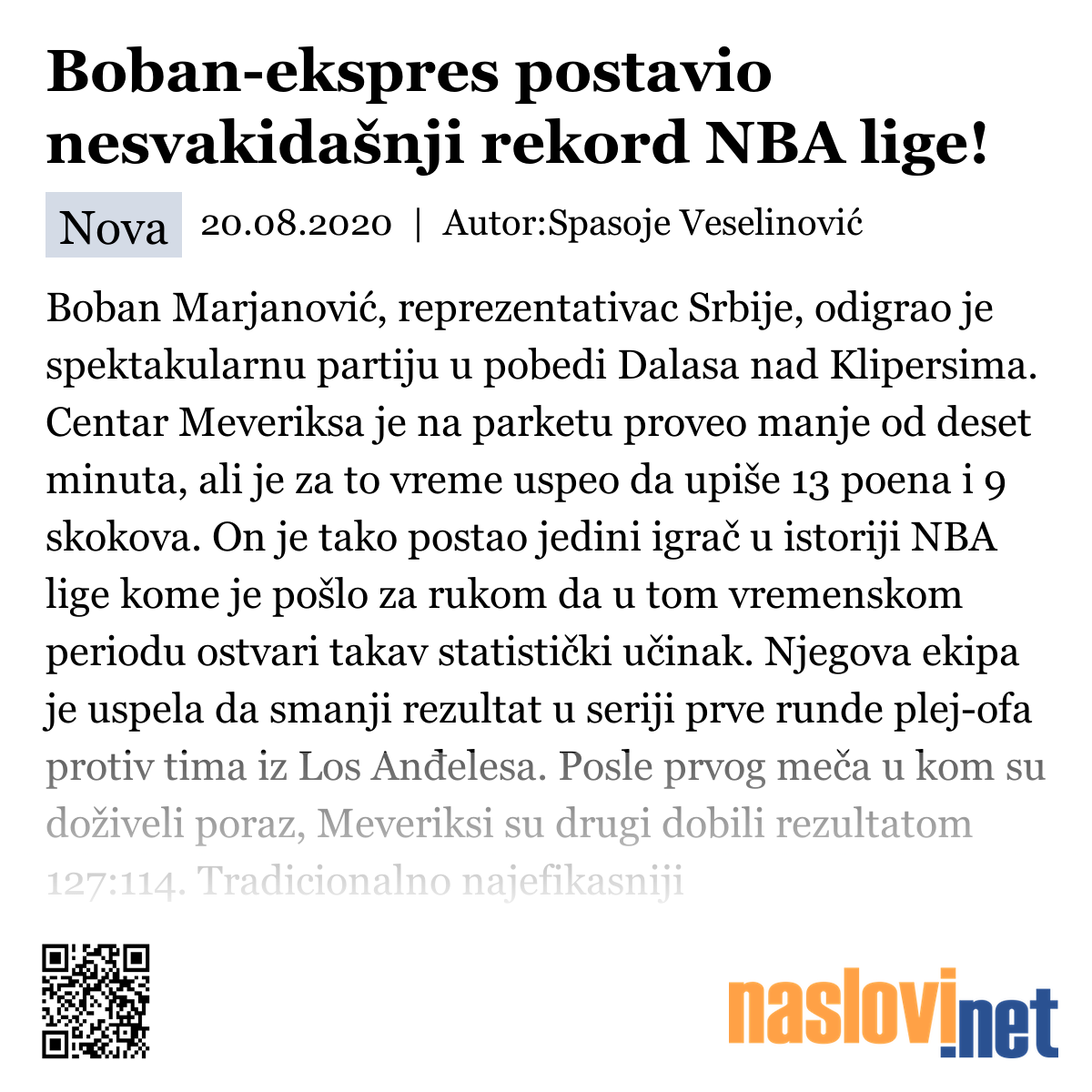 Boban-ekspres postavio nesvakidašnji rekord NBA lige!

Nova 20.08.2020 | Autor:Spasoje Veselinović

Boban Marjanović, reprezentativac Srbije, odigrao je spektakularnu partiju u pobedi Dalasa nad Klipersima. Centar Meveriksa je na parketu proveo manje od deset minuta, ali je za to vreme uspeo da upiše 13 poena i 9 skokova. On je tako postao jedini igrač u istoriji NBA lige kome je pošlo za rukom da u tom vremenskom periodu ostvari takav statistički učinak. Njegova ekipa je uspela da smanji rezultat u seriji prve runde plej-ofa protiv tima iz Los Anđelesa. Posle prvog meča u kom su doživeli poraz, Meveriksi su drugi dobili rezultatom 127:114. Tradicionalno najefikasniji

naslovi.net